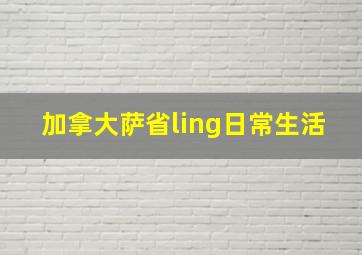 加拿大萨省ling日常生活